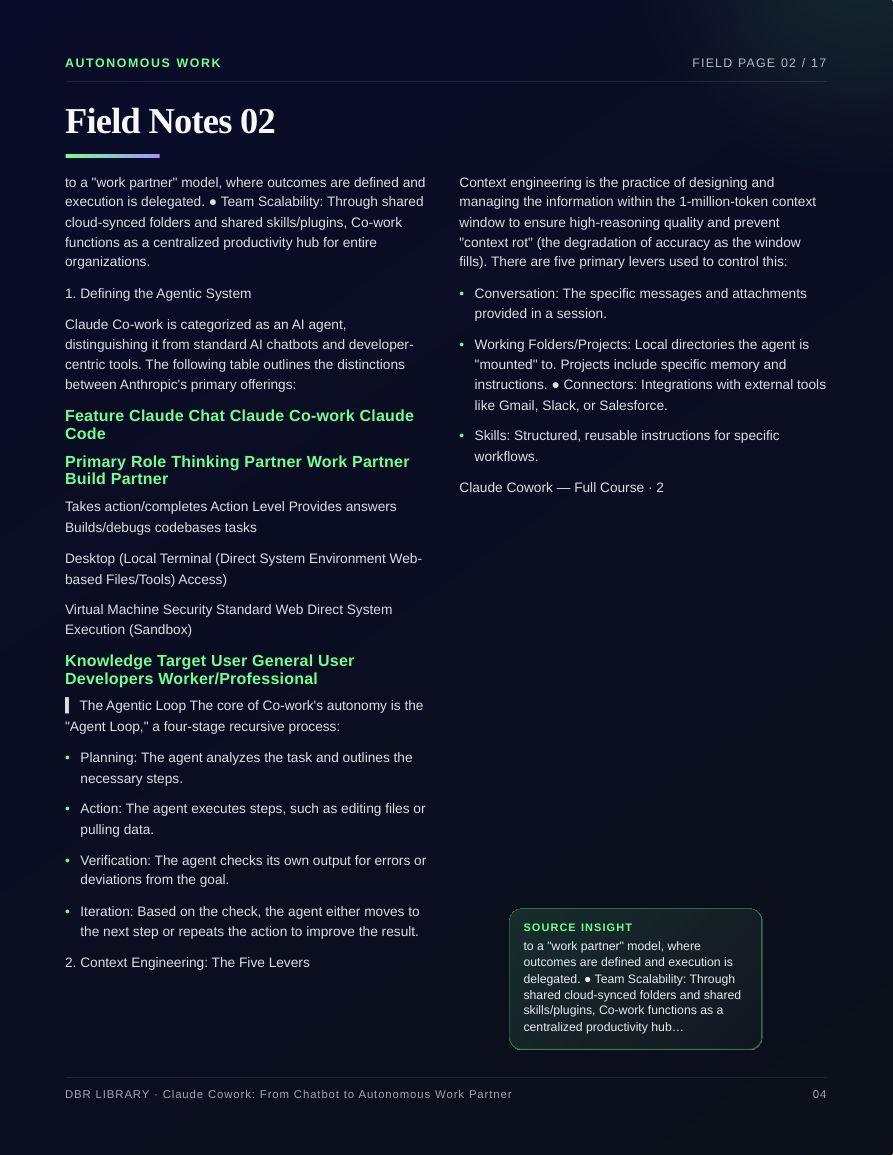 AUTONOMOUS WORK

FIELD PAGE 02 / 17

Field Notes 02

to a "work partner" model, where outcomes are defined and execution is delegated. ● Team Scalability: Through shared cloud-synced folders and shared skills/plugins, Co-work functions as a centralized productivity hub for entire organizations.

1. Defining the Agentic System

Claude Co-work is categorized as an AI agent, distinguishing it from standard AI chatbots and developer-centric tools. The following table outlines the distinctions between Anthropic's primary offerings:

Feature Claude Chat Claude Co-work Claude Code

Primary Role Thinking Partner Work Partner Build Partner

Takes action/completes Action Level Provides answers Builds/debugs codebases tasks

Desktop (Local Terminal (Direct System Environment Web-based Files/Tools) Access)

Virtual Machine Security Standard Web Direct System Execution (Sandbox)

Knowledge Target User General User Developers Worker/Professional

The Agentic Loop The core of Co-work's autonomy is the "Agent Loop," a four-stage recursive process:

• Planning: The agent analyzes the task and outlines the necessary steps.

• Action: The agent executes steps, such as editing files or pulling data.

• Verification: The agent checks its own output for errors or deviations from the goal.

• Iteration: Based on the check, the agent either moves to the next step or repeats the action to improve the result.

2. Context Engineering: The Five Levers

Context engineering is the practice of designing and managing the information within the 1-million-token context window to ensure high-reasoning quality and prevent "context rot" (the degradation of accuracy as the window fills). There are five primary levers used to control this:

• Conversation: The specific messages and attachments provided in a session.

• Working Folders/Projects: Local directories the agent is "mounted" to. Projects include specific memory and instructions. ● Connectors: Integrations with external tools like Gmail, Slack, or Salesforce.

• Skills: Structured, reusable instructions for specific workflows.

Claude Cowork — Full Course · 2

SOURCE INSIGHT
to a "work partner" model, where outcomes are defined and execution is delegated. ● Team Scalability: Through shared cloud-synced folders and shared skills/plugins, Co-work functions as a centralized productivity hub…

DBR LIBRARY · Claude Cowork: From Chatbot to Autonomous Work Partner

04